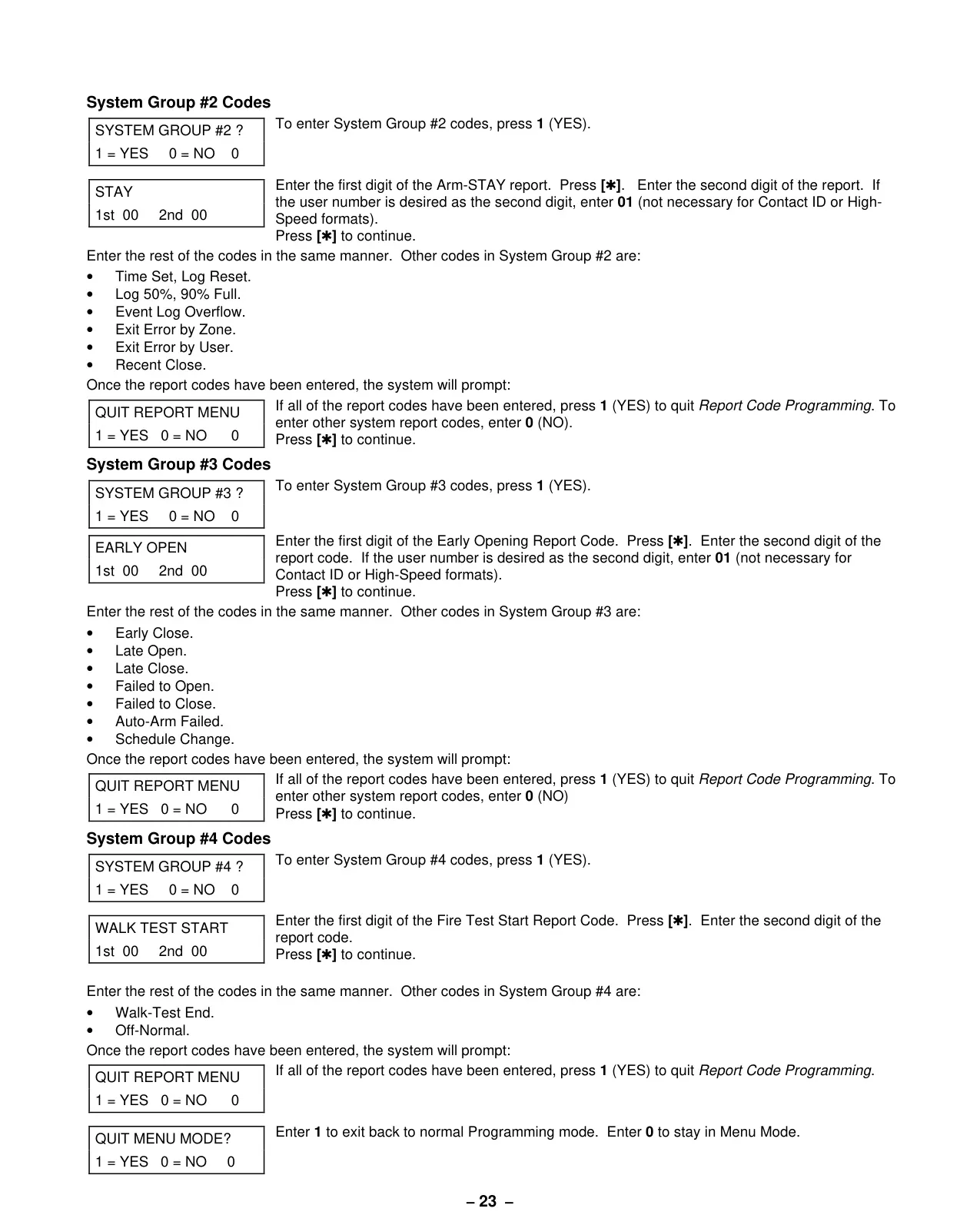 System Group #2 Codes

SYSTEM GROUP #2 ?
1 = YES 0 = NO 0

To enter System Group #2 codes, press 1 (YES).

STAY
1st 00 2nd 00

Enter the first digit of the Arm-STAY report. Press [✱]. Enter the second digit of the report. If the user number is desired as the second digit, enter 01 (not necessary for Contact ID or High-Speed formats).
Press [✱] to continue.

Enter the rest of the codes in the same manner. Other codes in System Group #2 are:

• Time Set, Log Reset.
• Log 50%, 90% Full.
• Event Log Overflow.
• Exit Error by Zone.
• Exit Error by User.
• Recent Close.

Once the report codes have been entered, the system will prompt:

QUIT REPORT MENU
1 = YES 0 = NO 0

If all of the report codes have been entered, press 1 (YES) to quit Report Code Programming. To enter other system report codes, enter 0 (NO).
Press [✱] to continue.

System Group #3 Codes

SYSTEM GROUP #3 ?
1 = YES 0 = NO 0

To enter System Group #3 codes, press 1 (YES).

EARLY OPEN
1st 00 2nd 00

Enter the first digit of the Early Opening Report Code. Press [✱]. Enter the second digit of the report code. If the user number is desired as the second digit, enter 01 (not necessary for Contact ID or High-Speed formats).
Press [✱] to continue.

Enter the rest of the codes in the same manner. Other codes in System Group #3 are:

• Early Close.
• Late Open.
• Late Close.
• Failed to Open.
• Failed to Close.
• Auto-Arm Failed.
• Schedule Change.

Once the report codes have been entered, the system will prompt:

QUIT REPORT MENU
1 = YES 0 = NO 0

If all of the report codes have been entered, press 1 (YES) to quit Report Code Programming. To enter other system report codes, enter 0 (NO)
Press [✱] to continue.

System Group #4 Codes

SYSTEM GROUP #4 ?
1 = YES 0 = NO 0

To enter System Group #4 codes, press 1 (YES).

WALK TEST START
1st 00 2nd 00

Enter the first digit of the Fire Test Start Report Code. Press [✱]. Enter the second digit of the report code.
Press [✱] to continue.

Enter the rest of the codes in the same manner. Other codes in System Group #4 are:

• Walk-Test End.
• Off-Normal.

Once the report codes have been entered, the system will prompt:

QUIT REPORT MENU
1 = YES 0 = NO 0

If all of the report codes have been entered, press 1 (YES) to quit Report Code Programming.

QUIT MENU MODE?
1 = YES 0 = NO 0

Enter 1 to exit back to normal Programming mode. Enter 0 to stay in Menu Mode.

– 23 –